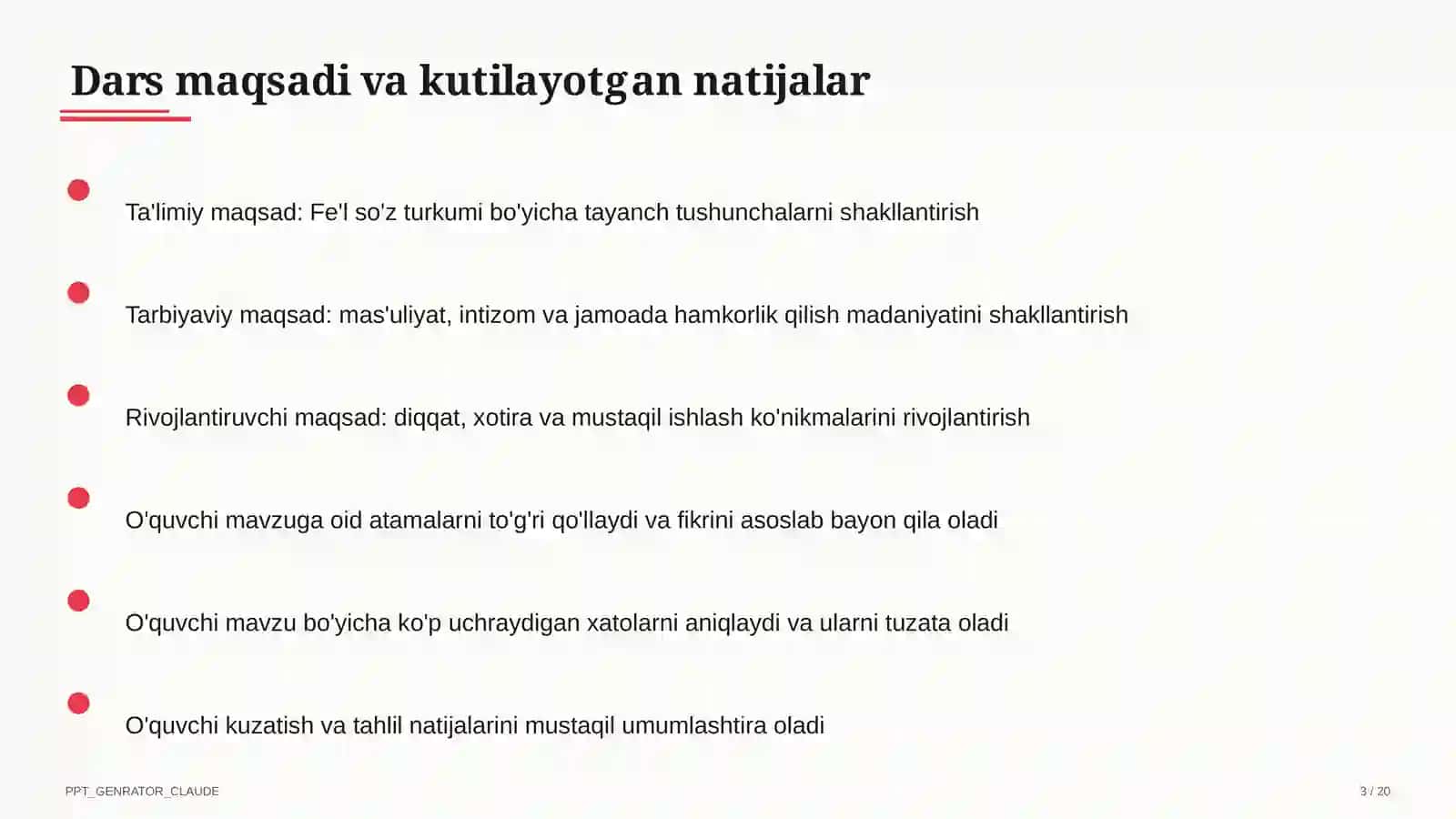 Dars maqsadi va kutilayotgan natijalar

Ta'limiy maqsad: Fe'l so'z turkumi bo'yicha tayanch tushunchalarni shakllantirish

Tarbiyaviy maqsad: mas'uliyat, intizom va jamoada hamkorlik qilish madaniyatini shakllantirish

Rivojlantiruvchi maqsad: diqqat, xotira va mustaqil ishlash ko'nikmalarini rivojlantirish

O'quvchi mavzuga oid atamalarni to'g'ri qo'llaydi va fikrini asoslab bayon qila oladi

O'quvchi mavzu bo'yicha ko'p uchraydigan xatolarni aniqlaydi va ularni tuzata oladi

O'quvchi kuzatish va tahlil natijalarini mustaqil umumlashtira oladi

PPT_GENRATOR_CLAUDE

3 / 20